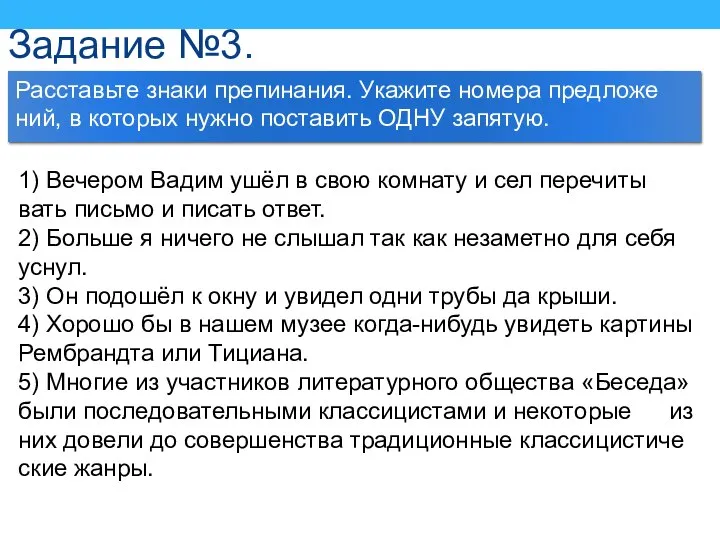 Задание №3.

Расставьте знаки препинания. Укажите номера предложений, в которых нужно поставить ОДНУ запятую.

1) Вечером Вадим ушёл в свою комнату и сел перечитывать письмо и писать ответ.
2) Больше я ничего не слышал так как незаметно для себя уснул.
3) Он подошёл к окну и увидел одни трубы да крыши.
4) Хорошо бы в нашем музее когда-нибудь увидеть картины Рембрандта или Тициана.
5) Многие из участников литературного общества «Беседа» были последовательными классицистами и некоторые из них довели до совершенства традиционные классицистические жанры.